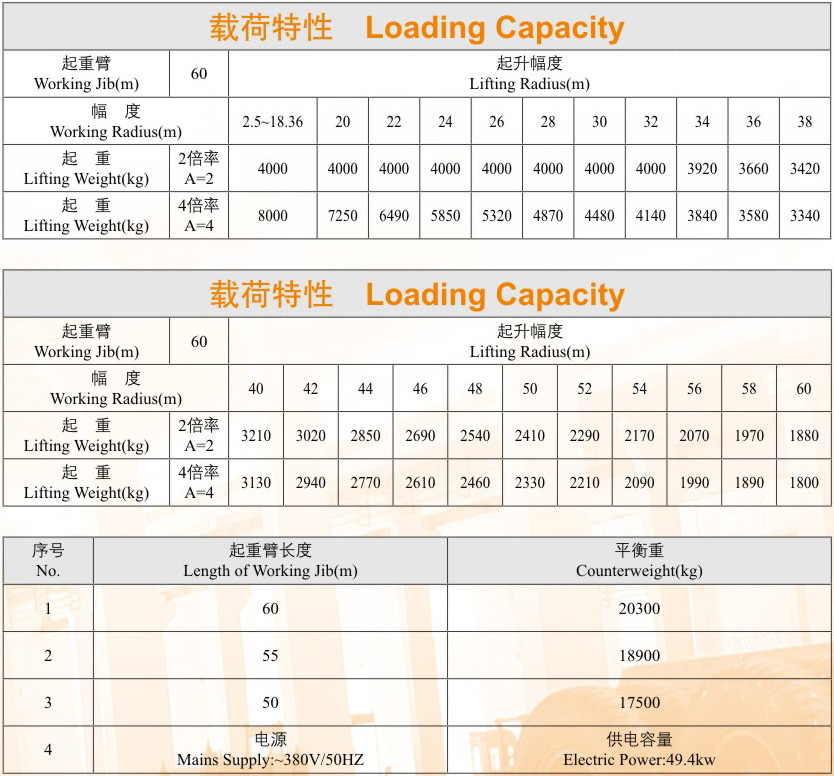 载荷特性 Loading Capacity

| 起重臂 Working Jib(m) | 60 | 起升幅度 Lifting Radius(m) | | | | | | | | | | |
|---|---|---|---|---|---|---|---|---|---|---|---|---|
| 幅 度 Working Radius(m) | | 2.5~18.36 | 20 | 22 | 24 | 26 | 28 | 30 | 32 | 34 | 36 | 38 |
| 起 重 Lifting Weight(kg) | 2倍率 A=2 | 4000 | 4000 | 4000 | 4000 | 4000 | 4000 | 4000 | 4000 | 3920 | 3660 | 3420 |
| 起 重 Lifting Weight(kg) | 4倍率 A=4 | 8000 | 7250 | 6490 | 5850 | 5320 | 4870 | 4480 | 4140 | 3840 | 3580 | 3340 |

载荷特性 Loading Capacity

| 起重臂 Working Jib(m) | 60 | 起升幅度 Lifting Radius(m) | | | | | | | | | | |
|---|---|---|---|---|---|---|---|---|---|---|---|---|
| 幅 度 Working Radius(m) | | 40 | 42 | 44 | 46 | 48 | 50 | 52 | 54 | 56 | 58 | 60 |
| 起 重 Lifting Weight(kg) | 2倍率 A=2 | 3210 | 3020 | 2850 | 2690 | 2540 | 2410 | 2290 | 2170 | 2070 | 1970 | 1880 |
| 起 重 Lifting Weight(kg) | 4倍率 A=4 | 3130 | 2940 | 2770 | 2610 | 2460 | 2330 | 2210 | 2090 | 1990 | 1890 | 1800 |

| 序号 No. | 起重臂长度 Length of Working Jib(m) | 平衡重 Counterweight(kg) |
|---|---|---|
| 1 | 60 | 20300 |
| 2 | 55 | 18900 |
| 3 | 50 | 17500 |
| 4 | 电源 Mains Supply:~380V/50HZ | 供电容量 Electric Power:49.4kw |